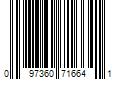 0 97360 71664 1